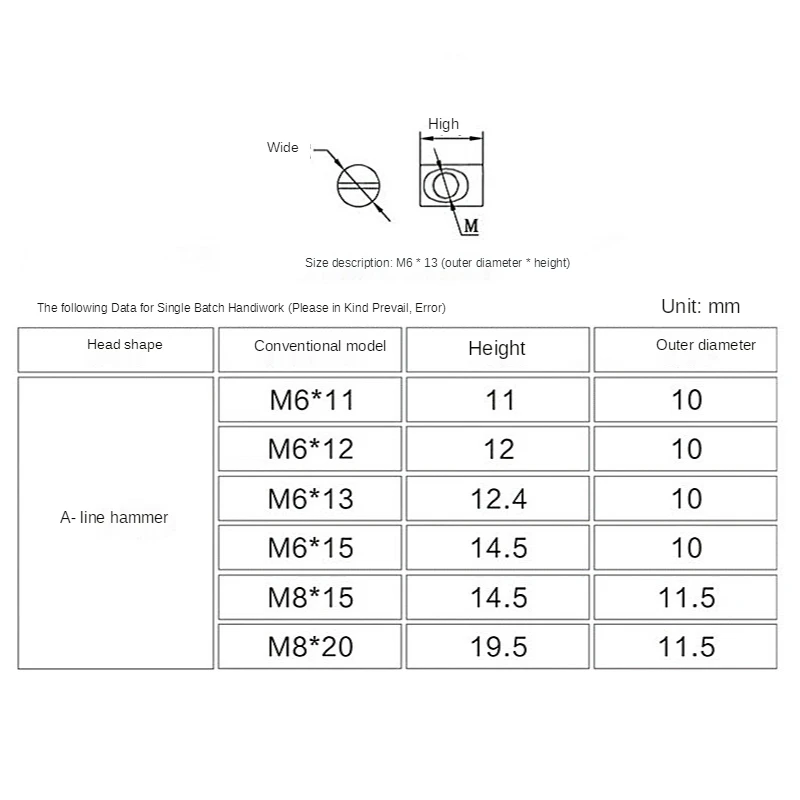 Wide

High

M

Size description: M6 * 13 (outer diameter * height)

The following Data for Single Batch Handiwork (Please in Kind Prevail, Error)

Unit: mm

| Head shape | Conventional model | Height | Outer diameter |
|---|---|---|---|
| A- line hammer | M6*11 | 11 | 10 |
| | M6*12 | 12 | 10 |
| | M6*13 | 12.4 | 10 |
| | M6*15 | 14.5 | 10 |
| | M8*15 | 14.5 | 11.5 |
| | M8*20 | 19.5 | 11.5 |